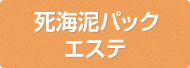 死海泥パック
エステ